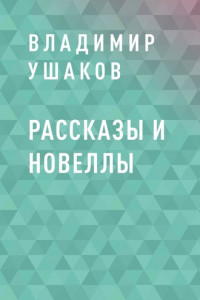 ВЛАДИМИР УШАКОВ

РАССКАЗЫ И НОВЕЛЛЫ